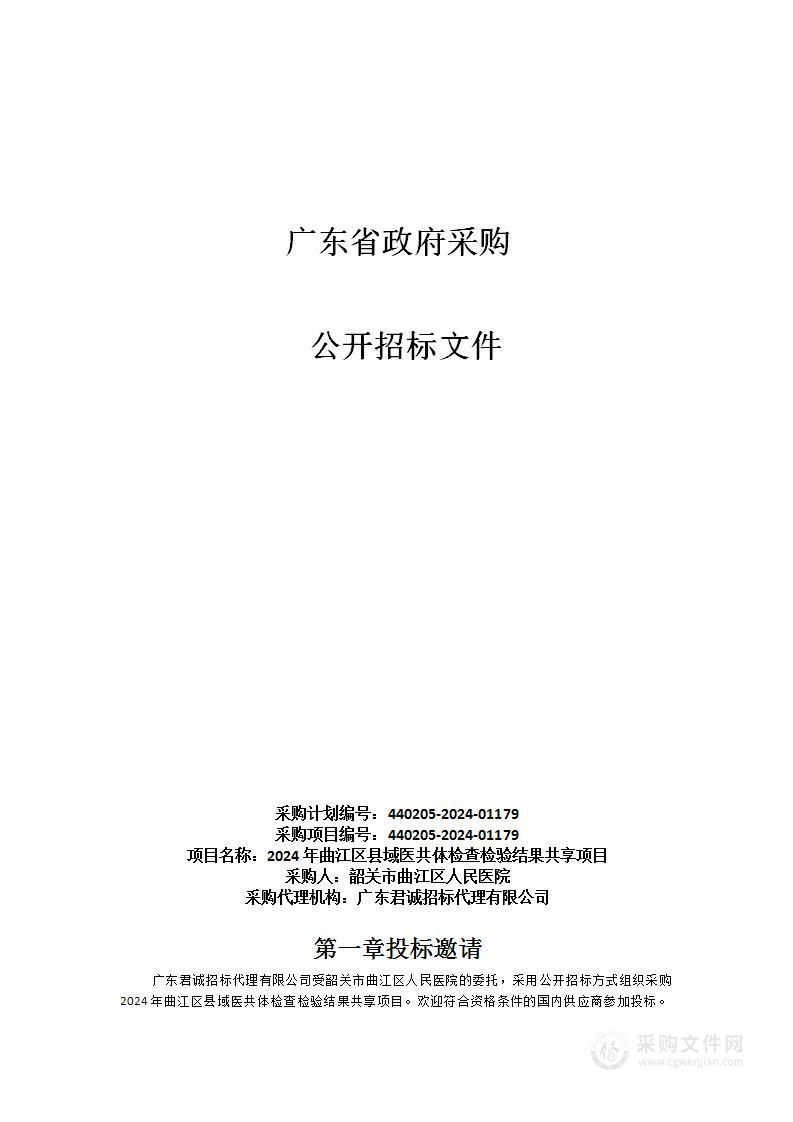 广东省政府采购

公开招标文件

采购计划编号：440205-2024-01179
采购项目编号：440205-2024-01179
项目名称：2024 年曲江区县域医共体检查检验结果共享项目
采购人：韶关市曲江区人民医院
采购代理机构：广东君诚招标代理有限公司

第一章投标邀请

广东君诚招标代理有限公司受韶关市曲江区人民医院的委托，采用公开招标方式组织采购 2024 年曲江区县域医共体检查检验结果共享项目。欢迎符合资格条件的国内供应商参加投标。

采购文件网
www.cgwenjian.com